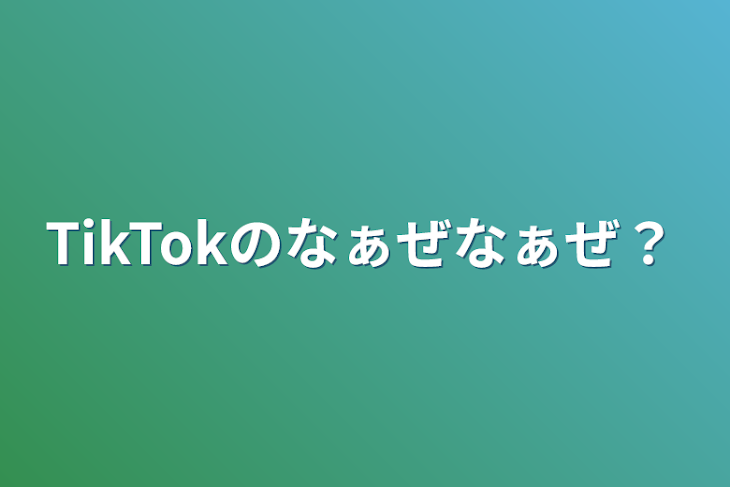 TikTokのなぁぜなぁぜ？